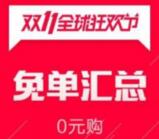 双11全球狂欢节

免单汇总

0元购